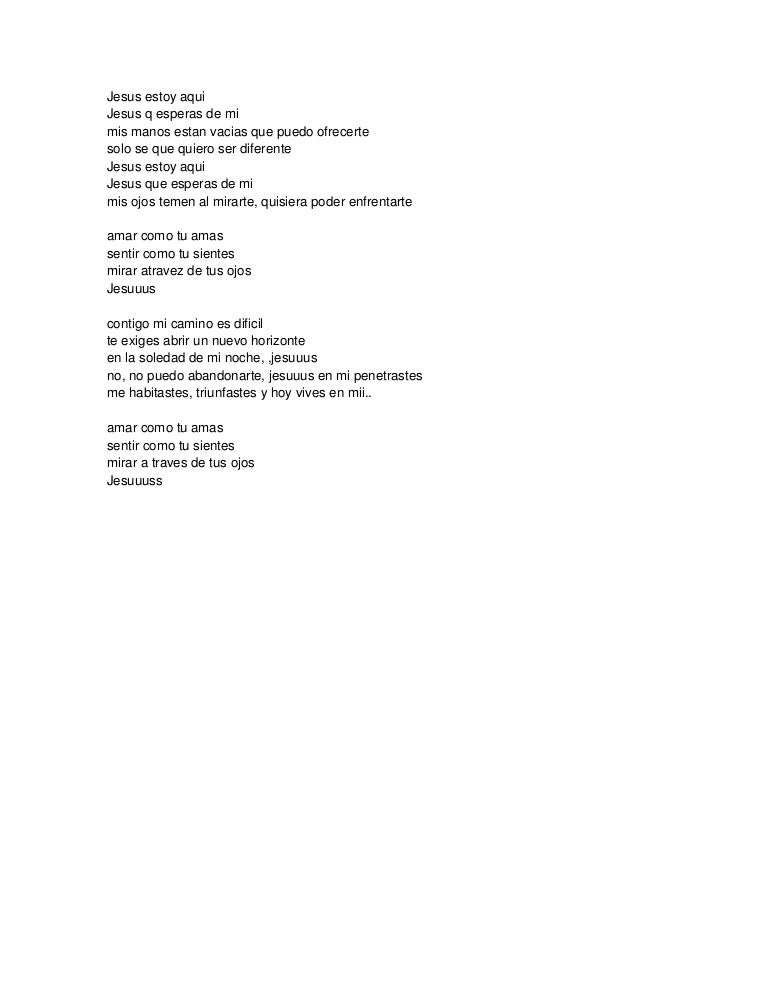 Jesus estoy aqui
Jesus q esperas de mi
mis manos estan vacias que puedo ofrecerte
solo se que quiero ser diferente
Jesus estoy aqui
Jesus que esperas de mi
mis ojos temen al mirarte, quisiera poder enfrentarte

amar como tu amas
sentir como tu sientes
mirar atravez de tus ojos
Jesuuus

contigo mi camino es dificil
te exiges abrir un nuevo horizonte
en la soledad de mi noche, ,jesuuus
no, no puedo abandonarte, jesuuus en mi penetrastes
me habitastes, triunfastes y hoy vives en mii..

amar como tu amas
sentir como tu sientes
mirar a traves de tus ojos
Jesuuuss